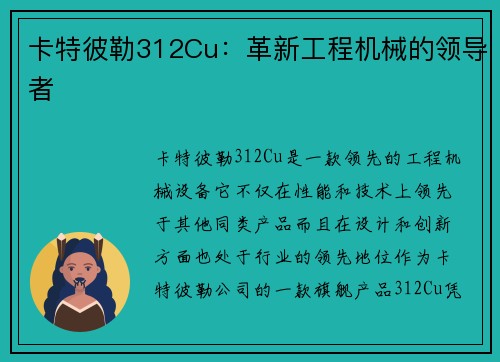 卡特彼勒312Cu：革新工程机械的领导者

卡特彼勒312Cu是一款领先的工程机械设备它不仅在性能和技术上领先于其他同类产品而且在设计和创新方面也处于行业的领先地位作为卡特彼勒公司的一款旗舰产品312Cu凭